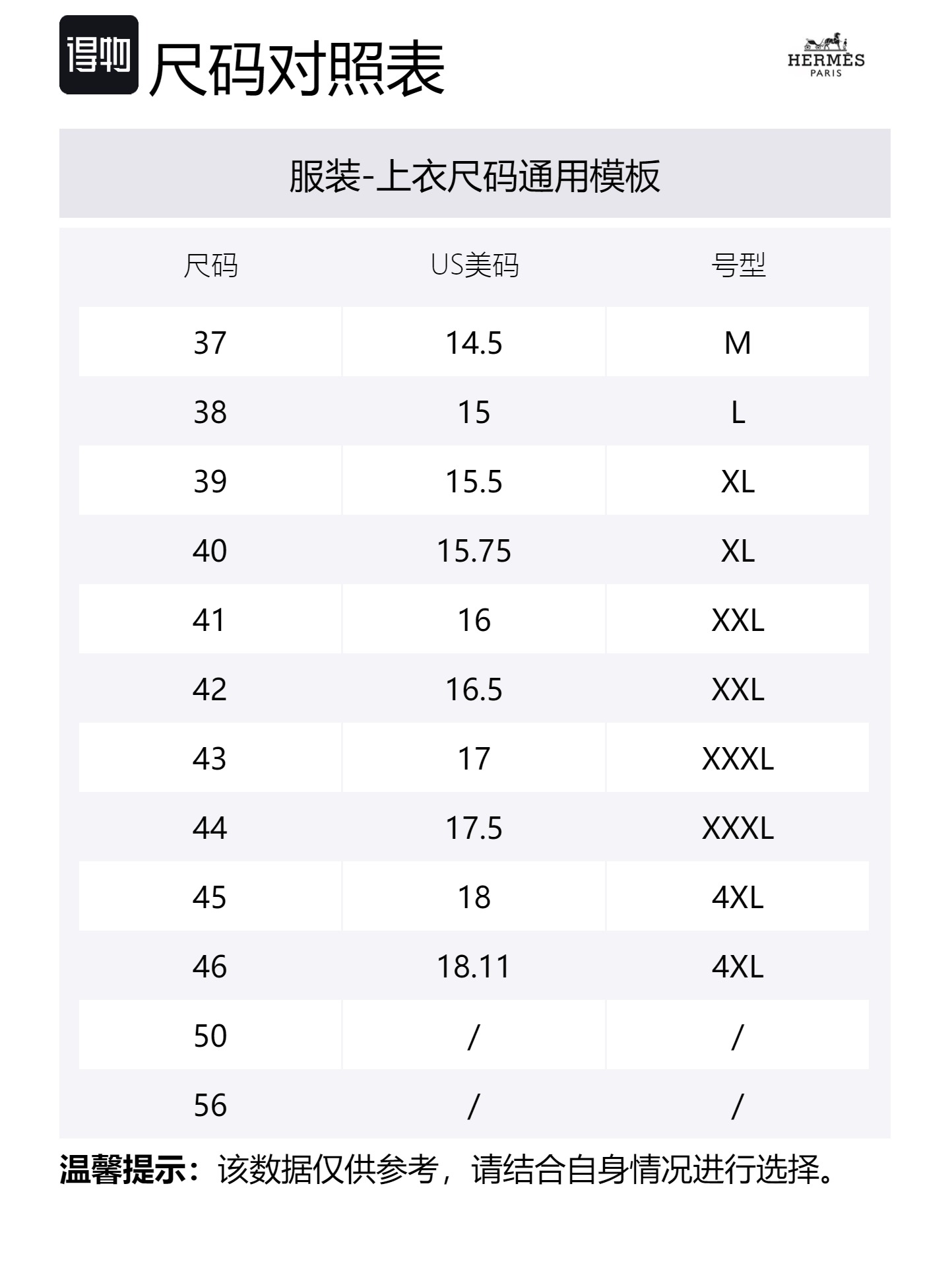 得物 尺码对照表

HERMÈS
PARIS

服装-上衣尺码通用模板

| 尺码 | US美码 | 号型 |
|---|---|---|
| 37 | 14.5 | M |
| 38 | 15 | L |
| 39 | 15.5 | XL |
| 40 | 15.75 | XL |
| 41 | 16 | XXL |
| 42 | 16.5 | XXL |
| 43 | 17 | XXXL |
| 44 | 17.5 | XXXL |
| 45 | 18 | 4XL |
| 46 | 18.11 | 4XL |
| 50 | / | / |
| 56 | / | / |

温馨提示：该数据仅供参考，请结合自身情况进行选择。